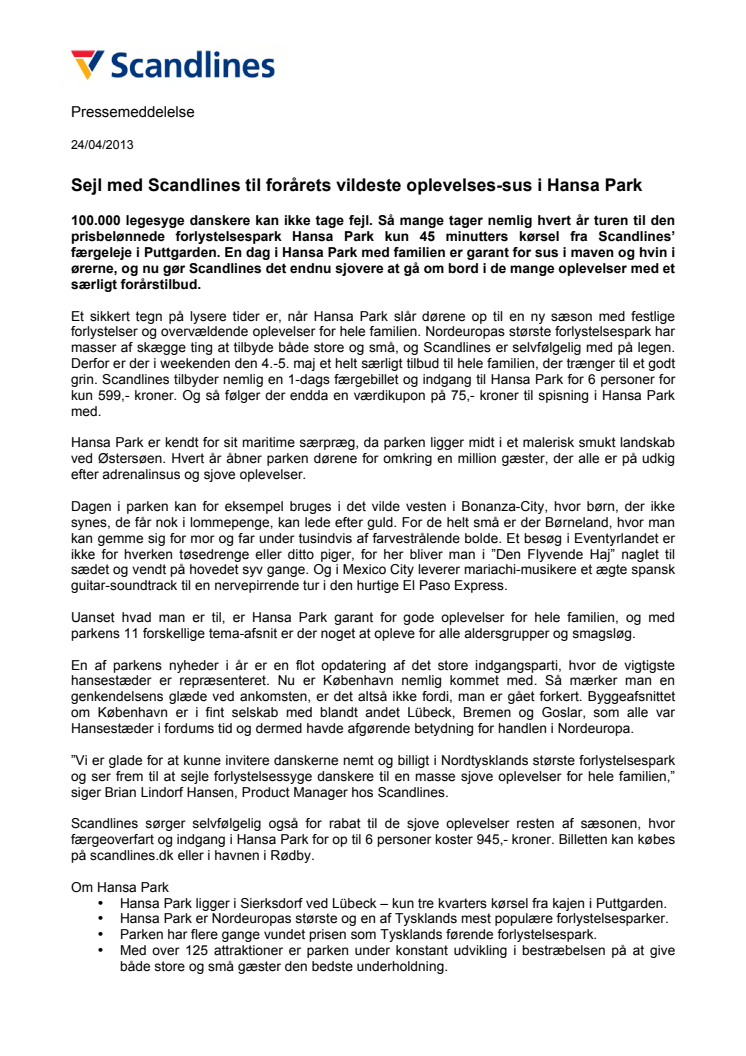 Scandlines

Pressemeddelelse

24/04/2013

Sejl med Scandlines til forårets vildeste oplevelses-sus i Hansa Park

100.000 legesyge danskere kan ikke tage fejl. Så mange tager nemlig hvert år turen til den prisbelønnede forlystelsespark Hansa Park kun 45 minutters kørsel fra Scandlines' færgeleje i Puttgarden. En dag i Hansa Park med familien er garant for sus i maven og hvin i ørerne, og nu gør Scandlines det endnu sjovere at gå om bord i de mange oplevelser med et særligt forårstilbud.

Et sikkert tegn på lysere tider er, når Hansa Park slår dørene op til en ny sæson med festlige forlystelser og overvældende oplevelser for hele familien. Nordeuropas største forlystelsespark har masser af skægge ting at tilbyde både store og små, og Scandlines er selvfølgelig med på legen. Derfor er der i weekenden den 4.-5. maj et helt særligt tilbud til hele familien, der trænger til et godt grin. Scandlines tilbyder nemlig en 1-dags færgebillet og indgang til Hansa Park for 6 personer for kun 599,- kroner. Og så følger der endda en værdikupon på 75,- kroner til spisning i Hansa Park med.

Hansa Park er kendt for sit maritime særpræg, da parken ligger midt i et malerisk smukt landskab ved Østersøen. Hvert år åbner parken dørene for omkring en million gæster, der alle er på udkig efter adrenalinsus og sjove oplevelser.

Dagen i parken kan for eksempel bruges i det vilde vesten i Bonanza-City, hvor børn, der ikke synes, de får nok i lommepenge, kan lede efter guld. For de helt små er der Børneland, hvor man kan gemme sig for mor og far under tusindvis af farvestrålende bolde. Et besøg i Eventyrlandet er ikke for hverken tøsedrenge eller ditto piger, for her bliver man i "Den Flyvende Haj" naglet til sædet og vendt på hovedet syv gange. Og i Mexico City leverer mariachi-musikere et ægte spansk guitar-soundtrack til en nervepirrende tur i den hurtige El Paso Express.

Uanset hvad man er til, er Hansa Park garant for gode oplevelser for hele familien, og med parkens 11 forskellige tema-afsnit er der noget at opleve for alle aldersgrupper og smagsløg.

En af parkens nyheder i år er en flot opdatering af det store indgangsparti, hvor de vigtigste hansestæder er repræsenteret. Nu er København nemlig kommet med. Så mærker man en genkendelsens glæde ved ankomsten, er det altså ikke fordi, man er gået forkert. Byggeafsnittet om København er i fint selskab med blandt andet Lübeck, Bremen og Goslar, som alle var Hansestæder i fordums tid og dermed havde afgørende betydning for handlen i Nordeuropa.

"Vi er glade for at kunne invitere danskerne nemt og billigt i Nordtysklands største forlystelsespark og ser frem til at sejle forlystelsessyge danskere til en masse sjove oplevelser for hele familien," siger Brian Lindorf Hansen, Product Manager hos Scandlines.

Scandlines sørger selvfølgelig også for rabat til de sjove oplevelser resten af sæsonen, hvor færgeoverfart og indgang i Hansa Park for op til 6 personer koster 945,- kroner. Billetten kan købes på scandlines.dk eller i havnen i Rødby.

Om Hansa Park
• Hansa Park ligger i Sierksdorf ved Lübeck – kun tre kvarters kørsel fra kajen i Puttgarden.
• Hansa Park er Nordeuropas største og en af Tysklands mest populære forlystelsesparker.
• Parken har flere gange vundet prisen som Tysklands førende forlystelsespark.
• Med over 125 attraktioner er parken under konstant udvikling i bestræbelsen på at give både store og små gæster den bedste underholdning.